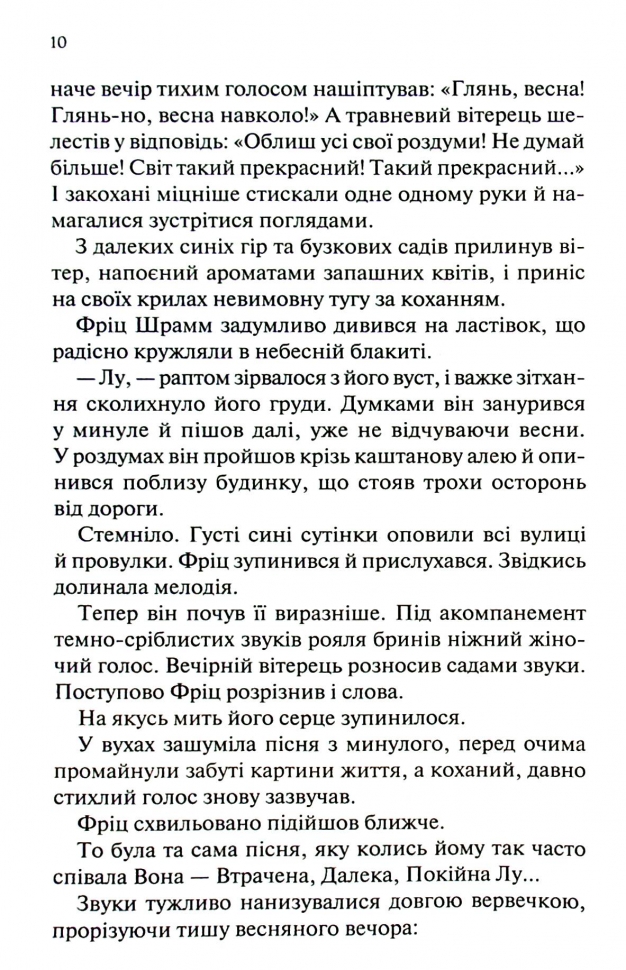 10

наче вечір тихим голосом нашіптував: «Глянь, весна! Глянь-но, весна навколо!» А травневий вітерець шелестів у відповідь: «Облиш усі свої роздуми! Не думай більше! Світ такий прекрасний! Такий прекрасний...» І закохані міцніше стискали одне одному руки й намагалися зустрітися поглядами.

З далеких синіх гір та бузкових садів прилинув вітер, напоєний ароматами запашних квітів, і приніс на своїх крилах невимовну тугу за коханням.

Фріц Шрамм задумливо дивився на ластівок, що радісно кружляли в небесній блакиті.

— Лу, — раптом зірвалося з його вуст, і важке зітхання сколихнуло його груди. Думками він занурився у минуле й пішов далі, уже не відчуваючи весни. У роздумах він пройшов крізь каштанову алею й опинився поблизу будинку, що стояв трохи осторонь від дороги.

Стемніло. Густі сині сутінки оповили всі вулиці й провулки. Фріц зупинився й прислухався. Звідкись долинала мелодія.

Тепер він почув її виразніше. Під акомпанемент темно-сріблистих звуків рояля бринів ніжний жіночий голос. Вечірній вітерець розносив садами звуки. Поступово Фріц розрізнив і слова.

На якусь мить його серце зупинилося.

У вухах зашуміла пісня з минулого, перед очима промайнули забуті картини життя, а коханий, давно стихлий голос знову зазвучав.

Фріц схвильовано підійшов ближче.

То була та сама пісня, яку колись йому так часто співала Вона — Втрачена, Далека, Покійна Лу...

Звуки тужливо нанизувалися довгою вервечкою, прорізуючи тишу весняного вечора: